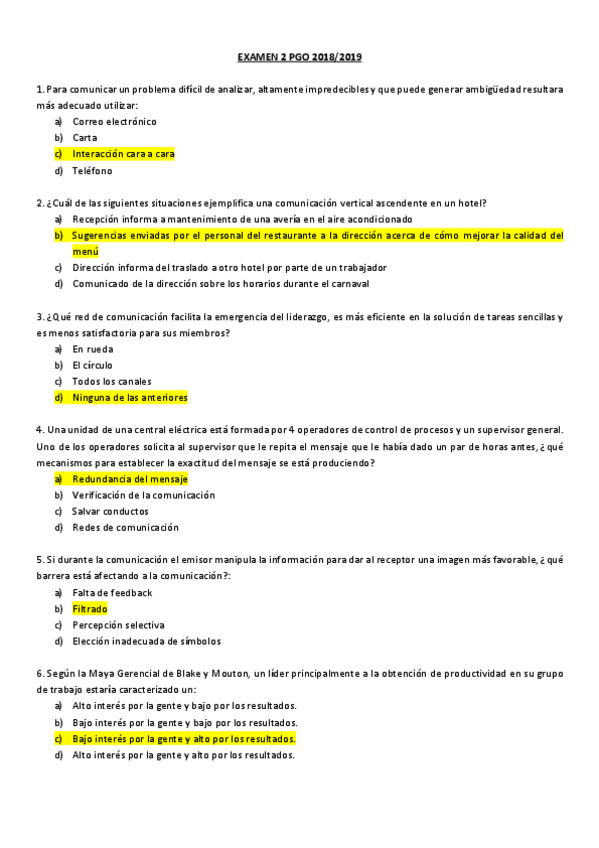 EXAMEN 2 PGO 2018/2019

1. Para comunicar un problema difícil de analizar, altamente impredecibles y que puede generar ambigüedad resultara más adecuado utilizar:
a) Correo electrónico
b) Carta
c) Interacción cara a cara
d) Teléfono

2. ¿Cuál de las siguientes situaciones ejemplifica una comunicación vertical ascendente en un hotel?
a) Recepción informa a mantenimiento de una avería en el aire acondicionado
b) Sugerencias enviadas por el personal del restaurante a la dirección acerca de cómo mejorar la calidad del menú
c) Dirección informa del traslado a otro hotel por parte de un trabajador
d) Comunicado de la dirección sobre los horarios durante el carnaval

3. ¿Qué red de comunicación facilita la emergencia del liderazgo, es más eficiente en la solución de tareas sencillas y es menos satisfactoria para sus miembros?
a) En rueda
b) El círculo
c) Todos los canales
d) Ninguna de las anteriores

4. Una unidad de una central eléctrica está formada por 4 operadores de control de procesos y un supervisor general. Uno de los operadores solicita al supervisor que le repita el mensaje que le había dado un par de horas antes, ¿qué mecanismos para establecer la exactitud del mensaje se está produciendo?
a) Redundancia del mensaje
b) Verificación de la comunicación
c) Salvar conductos
d) Redes de comunicación

5. Si durante la comunicación el emisor manipula la información para dar al receptor una imagen más favorable, ¿qué barrera está afectando a la comunicación?:
a) Falta de feedback
b) Filtrado
c) Percepción selectiva
d) Elección inadecuada de símbolos

6. Según la Maya Gerencial de Blake y Mouton, un líder principalmente a la obtención de productividad en su grupo de trabajo estaría caracterizado un:
a) Alto interés por la gente y bajo por los resultados.
b) Bajo interés por la gente y bajo por los resultados.
c) Bajo interés por la gente y alto por los resultados.
d) Alto interés por la gente y alto por los resultados.